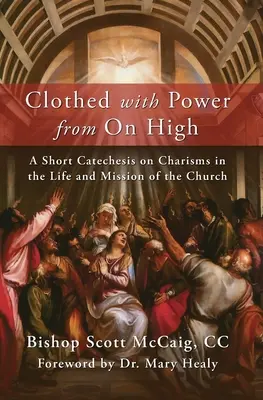 Clothed with Power from On High

A Short Catechesis on Charisms in the Life and Mission of the Church

Bishop Scott McCaig, CC
Foreword by Dr. Mary Healy